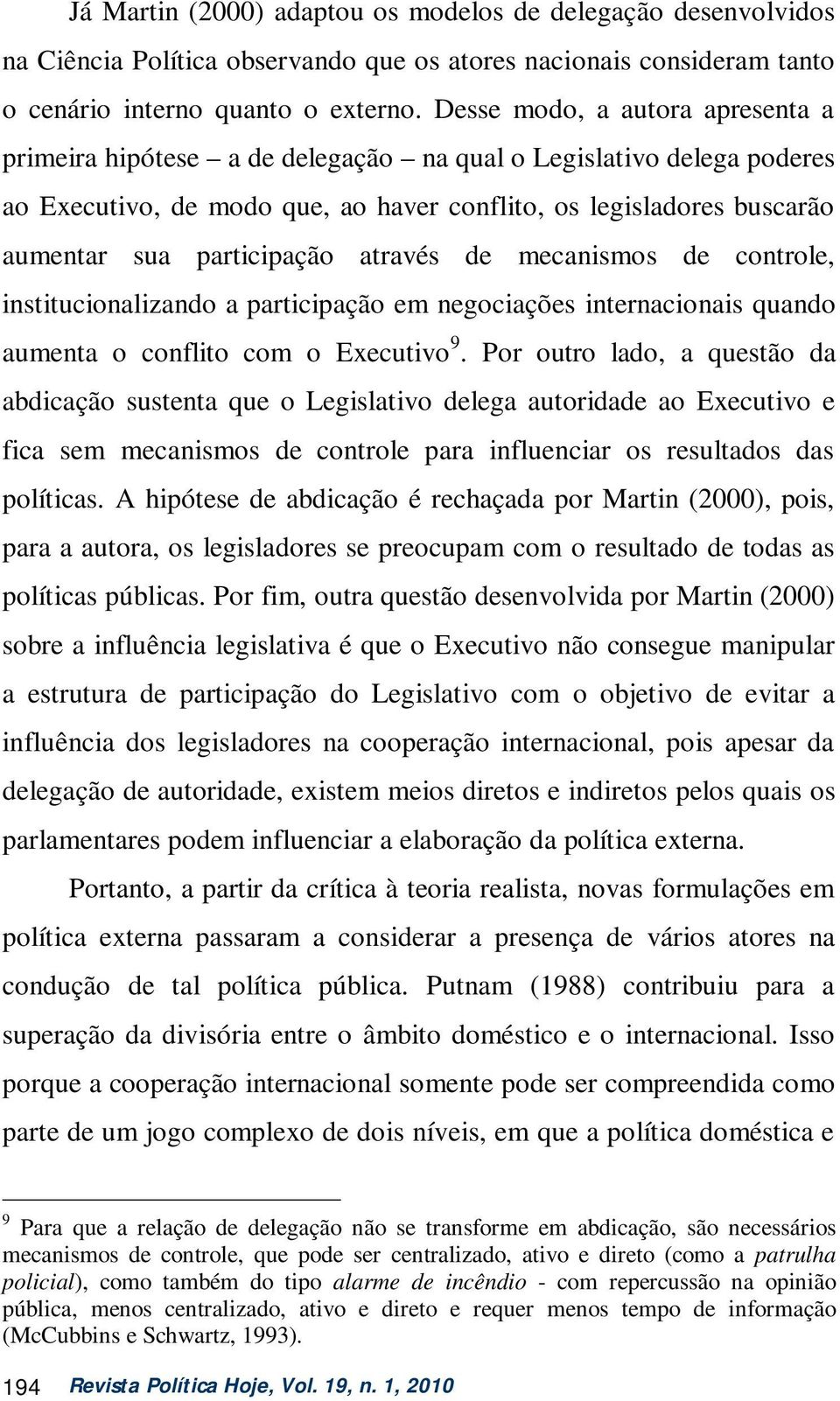 Já Martin (2000) adaptou os modelos de delegação desenvolvidos na Ciência Política observando que os atores nacionais consideram tanto o cenário interno quanto o externo. Desse modo, a autora apresenta a primeira hipótese – a de delegação – na qual o Legislativo delega poderes ao Executivo, de modo que, ao haver conflito, os legisladores buscarão aumentar sua participação através de mecanismos de controle, institucionalizando a participação em negociações internacionais quando aumenta o conflito com o Executivo$^9$. Por outro lado, a questão da abdicação sustenta que o Legislativo delega autoridade ao Executivo e fica sem mecanismos de controle para influenciar os resultados das políticas. A hipótese de abdicação é rechaçada por Martin (2000), pois, para a autora, os legisladores se preocupam com o resultado de todas as políticas públicas. Por fim, outra questão desenvolvida por Martin (2000) sobre a influência legislativa é que o Executivo não consegue manipular a estrutura de participação do Legislativo com o objetivo de evitar a influência dos legisladores na cooperação internacional, pois apesar da delegação de autoridade, existem meios diretos e indiretos pelos quais os parlamentares podem influenciar a elaboração da política externa.

Portanto, a partir da crítica à teoria realista, novas formulações em política externa passaram a considerar a presença de vários atores na condução de tal política pública. Putnam (1988) contribuiu para a superação da divisória entre o âmbito doméstico e o internacional. Isso porque a cooperação internacional somente pode ser compreendida como parte de um jogo complexo de dois níveis, em que a política doméstica e

$^9$ Para que a relação de delegação não se transforme em abdicação, são necessários mecanismos de controle, que pode ser centralizado, ativo e direto (como a patrulha policial), como também do tipo alarme de incêndio - com repercussão na opinião pública, menos centralizado, ativo e direto e requer menos tempo de informação (McCubbins e Schwartz, 1993).

194 Revista Política Hoje, Vol. 19, n. 1, 2010